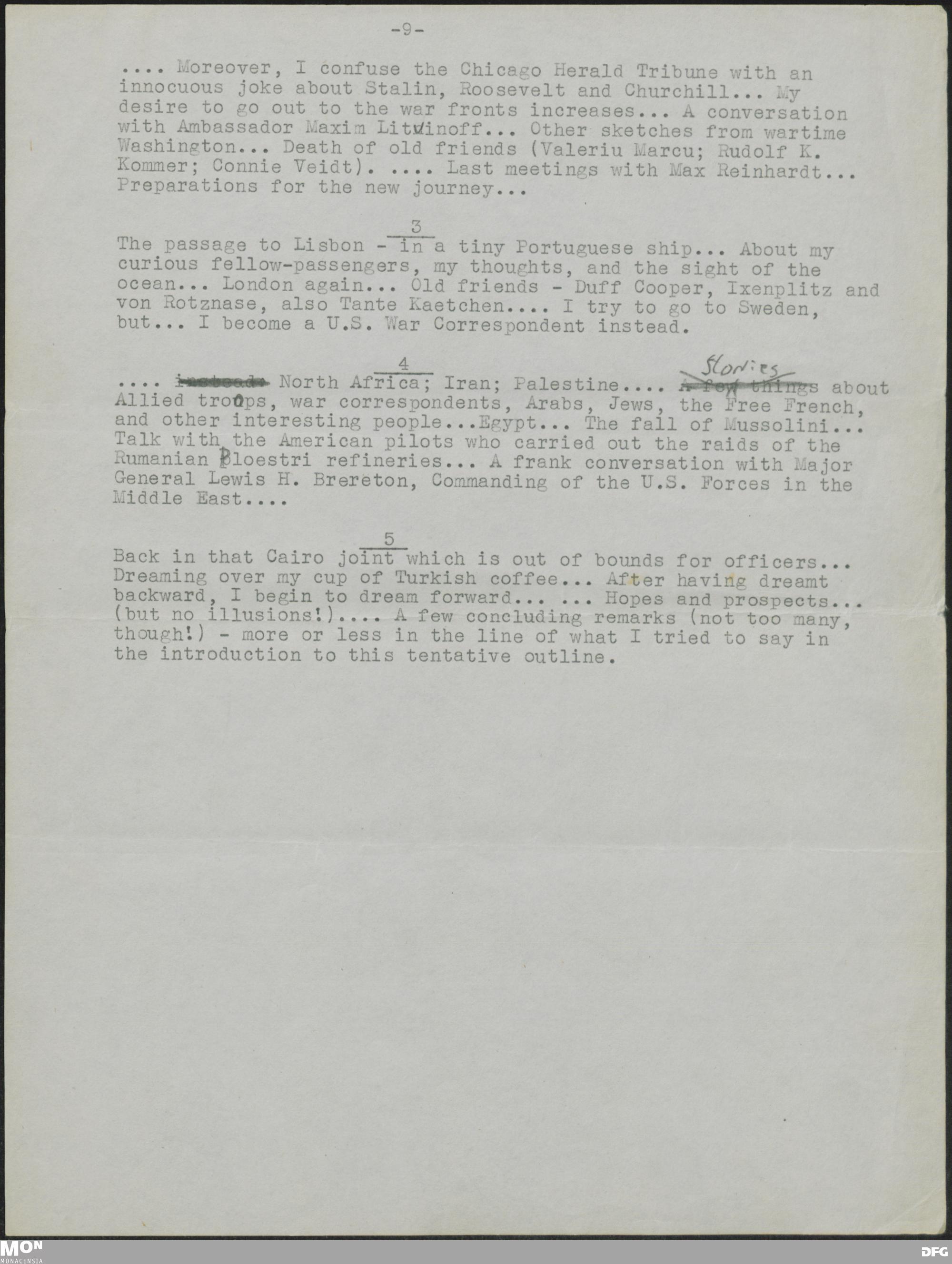 -9-

.... Moreover, I confuse the Chicago Herald Tribune with an innocuous joke about Stalin, Roosevelt and Churchill... My desire to go out to the war fronts increases... A conversation with Ambassador Maxim Litvinoff... Other sketches from wartime Washington... Death of old friends (Valeriu Marcu; Rudolf K. Kommer; Connie Veidt). .... Last meetings with Max Reinhardt... Preparations for the new journey...

3

The passage to Lisbon - in a tiny Portuguese ship... About my curious fellow-passengers, my thoughts, and the sight of the ocean... London again... Old friends - Duff Cooper, Ixenplitz and von Rotznase, also Tante Kaetchen.... I try to go to Sweden, but... I become a U.S. War Correspondent instead.

4

.... North Africa; Iran; Palestine.... Stories about Allied troops, war correspondents, Arabs, Jews, the Free French, and other interesting people...Egypt... The fall of Mussolini... Talk with the American pilots who carried out the raids of the Rumanian Ploestri refineries... A frank conversation with Major General Lewis H. Brereton, Commanding of the U.S. Forces in the Middle East....

5

Back in that Cairo joint which is out of bounds for officers... Dreaming over my cup of Turkish coffee... After having dreamt backward, I begin to dream forward... ... Hopes and prospects... (but no illusions!).... A few concluding remarks (not too many, though!) - more or less in the line of what I tried to say in the introduction to this tentative outline.

MON MONACENSIA

DFG